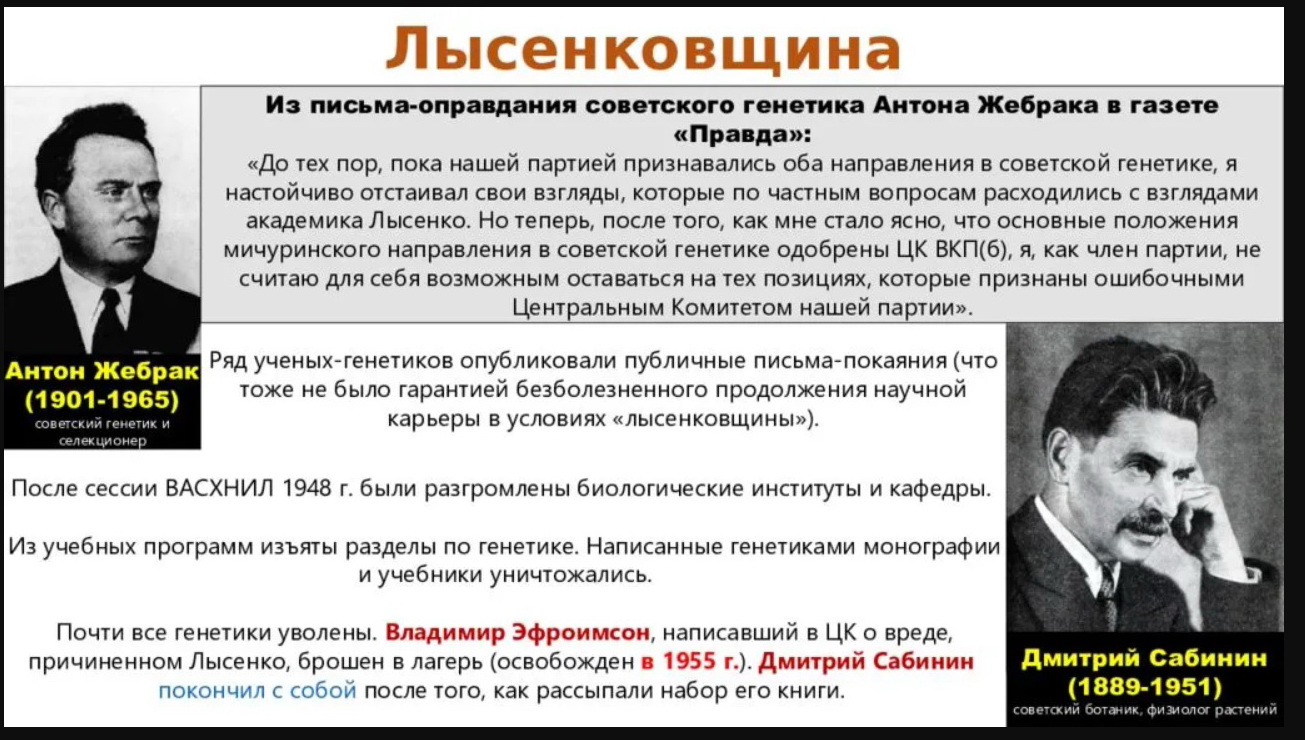 Лысенковщина

Из письма-оправдания советского генетика Антона Жебрака в газете «Правда»:
«До тех пор, пока нашей партией признавались оба направления в советской генетике, я настойчиво отстаивал свои взгляды, которые по частным вопросам расходились с взглядами академика Лысенко. Но теперь, после того, как мне стало ясно, что основные положения мичуринского направления в советской генетике одобрены ЦК ВКП(б), я, как член партии, не считаю для себя возможным оставаться на тех позициях, которые признаны ошибочными Центральным Комитетом нашей партии».

Антон Жебрак
(1901-1965)
советский генетик и селекционер

Ряд ученых-генетиков опубликовали публичные письма-покаяния (что тоже не было гарантией безболезненного продолжения научной карьеры в условиях «лысенковщины»).

После сессии ВАСХНИЛ 1948 г. были разгромлены биологические институты и кафедры.

Из учебных программ изъяты разделы по генетике. Написанные генетиками монографии и учебники уничтожались.

Почти все генетики уволены. Владимир Эфроимсон, написавший в ЦК о вреде, причиненном Лысенко, брошен в лагерь (освобожден в 1955 г.). Дмитрий Сабинин покончил с собой после того, как рассыпали набор его книги.

Дмитрий Сабинин
(1889-1951)
советский ботаник, физиолог растений